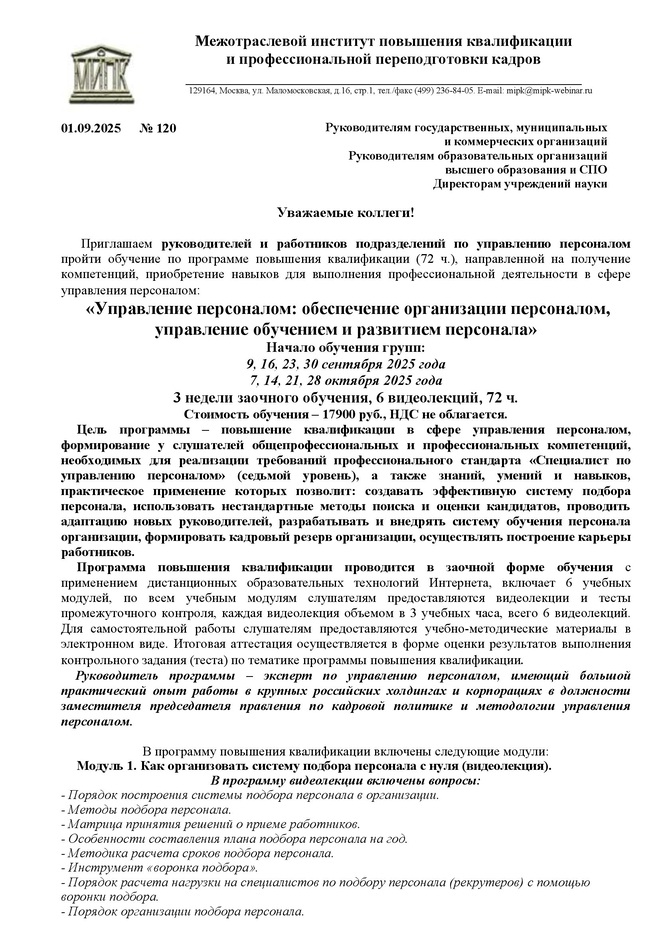 МИПК

Межотраслевой институт повышения квалификации и профессиональной переподготовки кадров

129164, Москва, ул. Маломосковская, д.16, стр.1, тел./факс (499) 236-84-05. E-mail: mipk@mipk-webinar.ru

01.09.2025 № 120

Руководителям государственных, муниципальных и коммерческих организаций
Руководителям образовательных организаций высшего образования и СПО
Директорам учреждений науки

Уважаемые коллеги!

Приглашаем руководителей и работников подразделений по управлению персоналом пройти обучение по программе повышения квалификации (72 ч.), направленной на получение компетенций, приобретение навыков для выполнения профессиональной деятельности в сфере управления персоналом:

«Управление персоналом: обеспечение организации персоналом, управление обучением и развитием персонала»

Начало обучения групп:
9, 16, 23, 30 сентября 2025 года
7, 14, 21, 28 октября 2025 года
3 недели заочного обучения, 6 видеолекций, 72 ч.
Стоимость обучения – 17900 руб., НДС не облагается.

Цель программы – повышение квалификации в сфере управления персоналом, формирование у слушателей общепрофессиональных и профессиональных компетенций, необходимых для реализации требований профессионального стандарта «Специалист по управлению персоналом» (седьмой уровень), а также знаний, умений и навыков, практическое применение которых позволит: создавать эффективную систему подбора персонала, использовать нестандартные методы поиска и оценки кандидатов, проводить адаптацию новых руководителей, разрабатывать и внедрять систему обучения персонала организации, формировать кадровый резерв организации, осуществлять построение карьеры работников.

Программа повышения квалификации проводится в заочной форме обучения с применением дистанционных образовательных технологий Интернета, включает 6 учебных модулей, по всем учебным модулям слушателям предоставляются видеолекции и тесты промежуточного контроля, каждая видеолекция объемом в 3 учебных часа, всего 6 видеолекций. Для самостоятельной работы слушателям предоставляются учебно-методические материалы в электронном виде. Итоговая аттестация осуществляется в форме оценки результатов выполнения контрольного задания (теста) по тематике программы повышения квалификации.

Руководитель программы – эксперт по управлению персоналом, имеющий большой практический опыт работы в крупных российских холдингах и корпорациях в должности заместителя председателя правления по кадровой политике и методологии управления персоналом.

В программу повышения квалификации включены следующие модули:
Модуль 1. Как организовать систему подбора персонала с нуля (видеолекция).
В программу видеолекции включены вопросы:
- Порядок построения системы подбора персонала в организации.
- Методы подбора персонала.
- Матрица принятия решений о приеме работников.
- Особенности составления плана подбора персонала на год.
- Методика расчета сроков подбора персонала.
- Инструмент «воронка подбора».
- Порядок расчета нагрузки на специалистов по подбору персонала (рекрутеров) с помощью воронки подбора.
- Порядок организации подбора персонала.